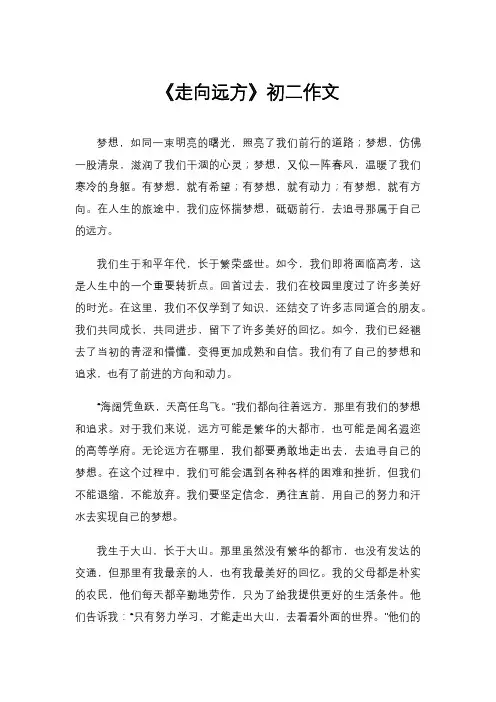 《走向远方》初二作文

梦想，如同一束明亮的曙光，照亮了我们前行的道路；梦想，仿佛一股清泉，滋润了我们干涸的心灵；梦想，又似一阵春风，温暖了我们寒冷的身躯。有梦想，就有希望；有梦想，就有动力；有梦想，就有方向。在人生的旅途中，我们应怀揣梦想，砥砺前行，去追寻那属于自己的远方。

我们生于和平年代，长于繁荣盛世。如今，我们即将面临高考，这是人生中的一个重要转折点。回首过去，我们在校园里度过了许多美好的时光。在这里，我们不仅学到了知识，还结交了许多志同道合的朋友。我们共同成长，共同进步，留下了许多美好的回忆。如今，我们已经褪去了当初的青涩和懵懂，变得更加成熟和自信。我们有了自己的梦想和追求，也有了前进的方向和动力。

"海阔凭鱼跃，天高任鸟飞。"我们都向往着远方，那里有我们的梦想和追求。对于我们来说，远方可能是繁华的大都市，也可能是闻名遐迩的高等学府。无论远方在哪里，我们都要勇敢地走出去，去追寻自己的梦想。在这个过程中，我们可能会遇到各种各样的困难和挫折，但我们不能退缩，不能放弃。我们要坚定信念，勇往直前，用自己的努力和汗水去实现自己的梦想。

我生于大山，长于大山。那里虽然没有繁华的都市，也没有发达的交通，但那里有我最亲的人，也有我最美好的回忆。我的父母都是朴实的农民，他们每天都辛勤地劳作，只为了给我提供更好的生活条件。他们告诉我："只有努力学习，才能走出大山，去看看外面的世界。"他们的